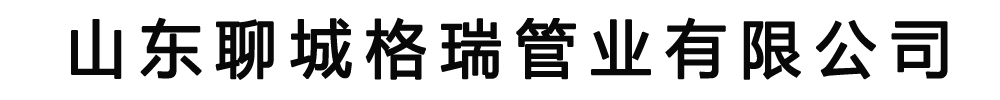 山东聊城格瑞管业有限公司